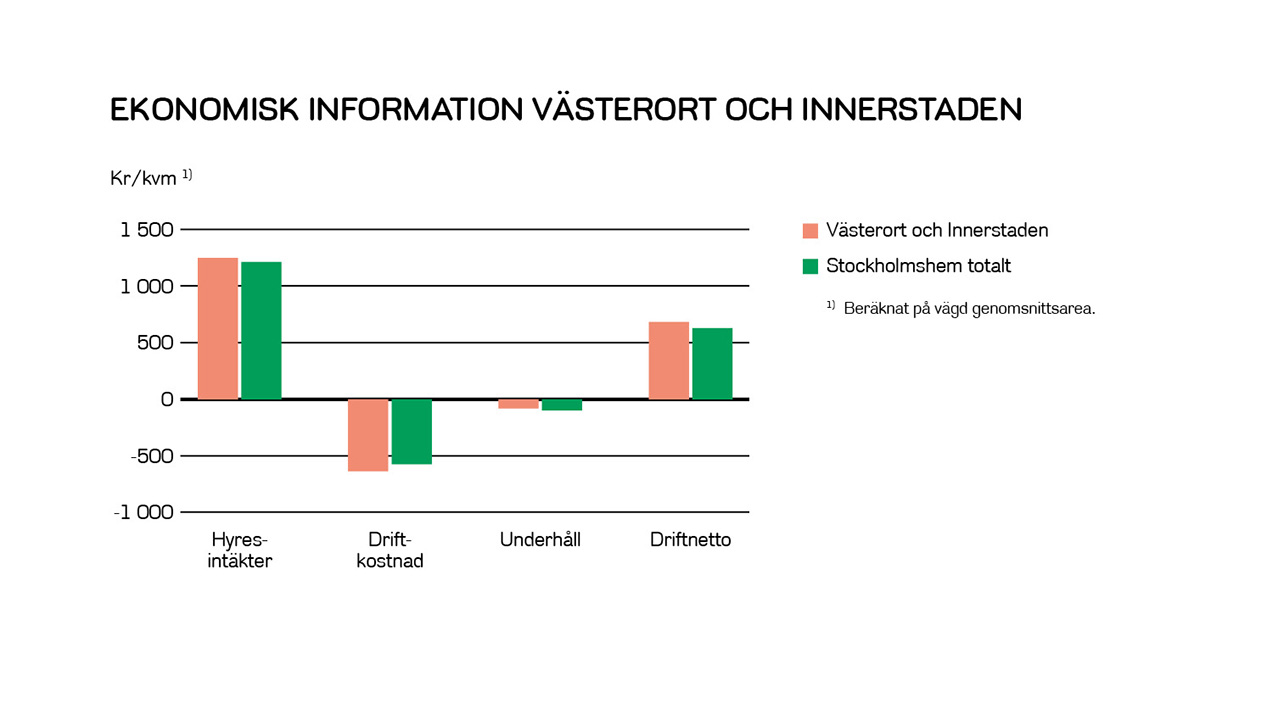 EKONOMISK INFORMATION VÄSTERORT OCH INNERSTADEN

Kr/kvm $^{1)}$

1 500
1 000
500
0
-500
-1 000

Hyresintäkter
Driftkostnad
Underhåll
Driftnetto

Västerort och Innerstaden
Stockholmshem totalt

$^{1)}$ Beräknat på vägd genomsnittsarea.